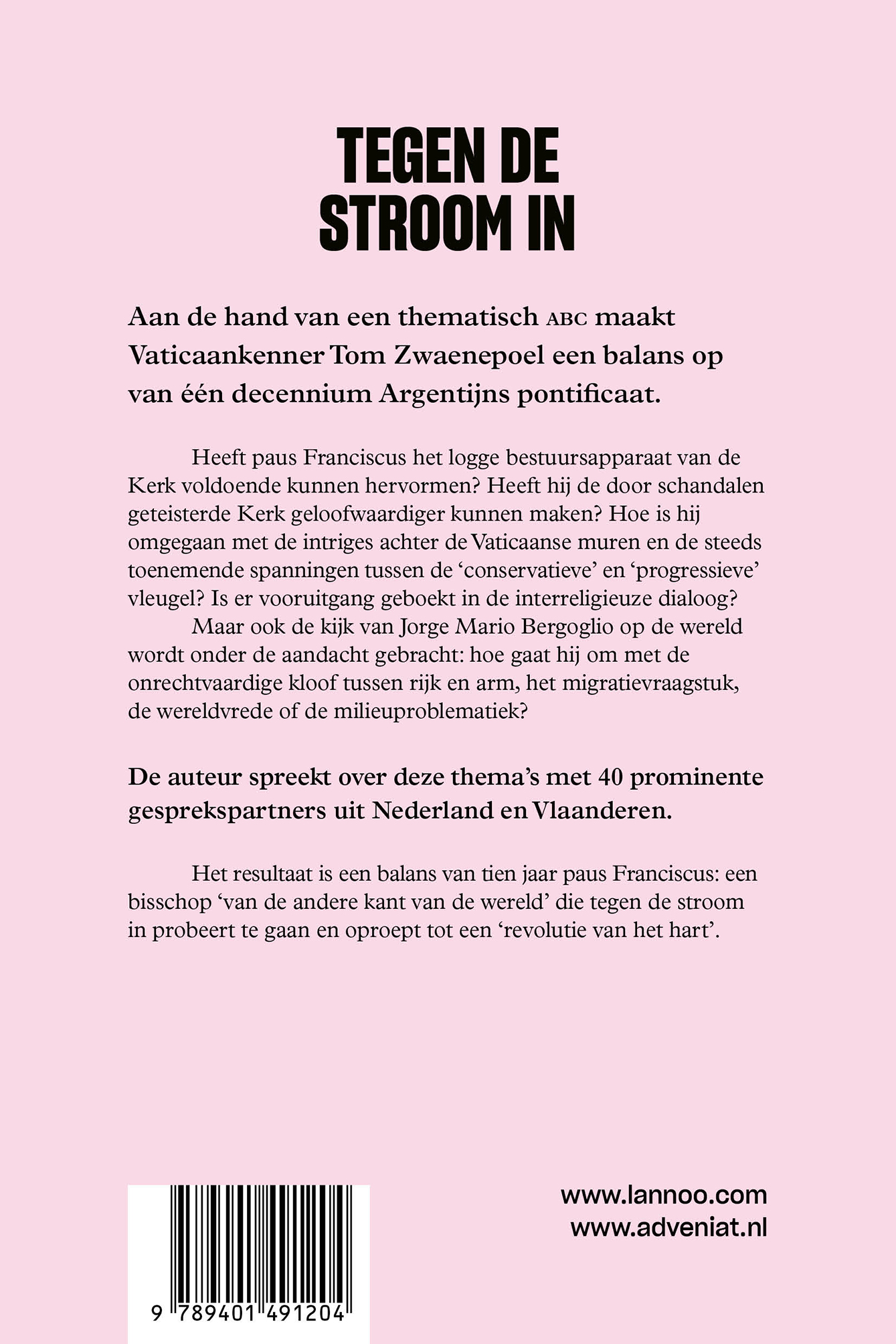 TEGEN DE STROOM IN

Aan de hand van een thematisch ABC maakt Vaticaankenner Tom Zwaenepoel een balans op van één decennium Argentijns pontificaat.

Heeft paus Franciscus het logge bestuursapparaat van de Kerk voldoende kunnen hervormen? Heeft hij de door schandalen geteisterde Kerk geloofwaardiger kunnen maken? Hoe is hij omgegaan met de intriges achter de Vaticaanse muren en de steeds toenemende spanningen tussen de 'conservatieve' en 'progressieve' vleugel? Is er vooruitgang geboekt in de interreligieuze dialoog?

Maar ook de kijk van Jorge Mario Bergoglio op de wereld wordt onder de aandacht gebracht: hoe gaat hij om met de onrechtvaardige kloof tussen rijk en arm, het migratievraagstuk, de wereldvrede of de milieuproblematiek?

De auteur spreekt over deze thema's met 40 prominente gesprekspartners uit Nederland en Vlaanderen.

Het resultaat is een balans van tien jaar paus Franciscus: een bisschop 'van de andere kant van de wereld' die tegen de stroom in probeert te gaan en oproept tot een 'revolutie van het hart'.

9 789401 491204

www.lannoo.com
www.adveniat.nl